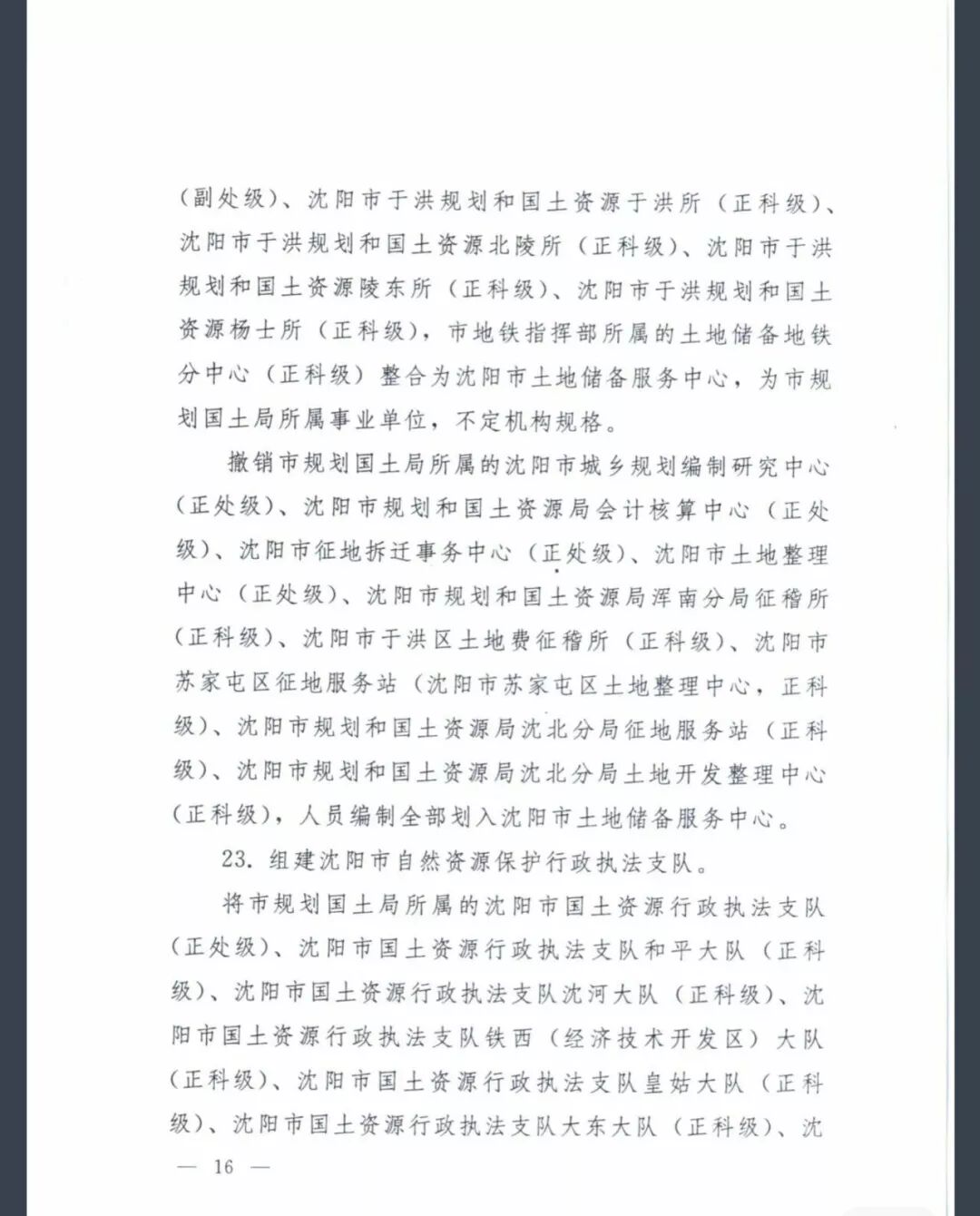 （副处级）、沈阳市于洪规划和国土资源于洪所（正科级）、沈阳市于洪规划和国土资源北陵所（正科级）、沈阳市于洪规划和国土资源陵东所（正科级）、沈阳市于洪规划和国土资源杨士所（正科级），市地铁指挥部所属的土地储备地铁分中心（正科级）整合为沈阳市土地储备服务中心，为市规划国土局所属事业单位，不定机构规格。

撤销市规划国土局所属的沈阳市城乡规划编制研究中心（正处级）、沈阳市规划和国土资源局会计核算中心（正处级）、沈阳市征地拆迁事务中心（正处级）、沈阳市土地整理中心（正处级）、沈阳市规划和国土资源局浑南分局征稽所（正科级）、沈阳市于洪区土地费征稽所（正科级）、沈阳市苏家屯区征地服务站（沈阳市苏家屯区土地整理中心，正科级）、沈阳市规划和国土资源局沈北分局征地服务站（正科级）、沈阳市规划和国土资源局沈北分局土地开发整理中心（正科级），人员编制全部划入沈阳市土地储备服务中心。

23. 组建沈阳市自然资源保护行政执法支队。

将市规划国土局所属的沈阳市国土资源行政执法支队（正处级）、沈阳市国土资源行政执法支队和平大队（正科级）、沈阳市国土资源行政执法支队沈河大队（正科级）、沈阳市国土资源行政执法支队铁西（经济技术开发区）大队（正科级）、沈阳市国土资源行政执法支队皇姑大队（正科级）、沈阳市国土资源行政执法支队大东大队（正科级）、沈

— 16 —